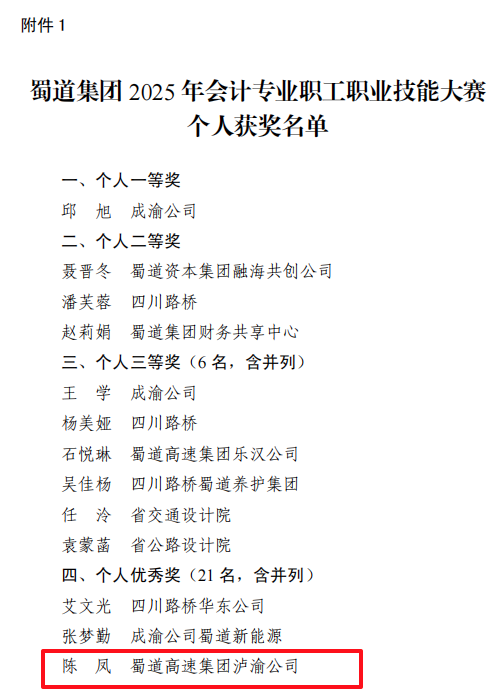 附件 1

蜀道集团 2025 年会计专业职工职业技能大赛个人获奖名单

一、个人一等奖

邱　旭　成渝公司

二、个人二等奖

聂晋冬　蜀道资本集团融海共创公司

潘芙蓉　四川路桥

赵莉娟　蜀道集团财务共享中心

三、个人三等奖（6 名，含并列）

王　学　成渝公司

杨美娅　四川路桥

石悦琳　蜀道高速集团乐汉公司

吴佳杨　四川路桥蜀道养护集团

任　泠　省交通设计院

袁蒙菡　省公路设计院

四、个人优秀奖（21 名，含并列）

艾文光　四川路桥华东公司

张梦勤　成渝公司蜀道新能源

陈　凤　蜀道高速集团泸渝公司